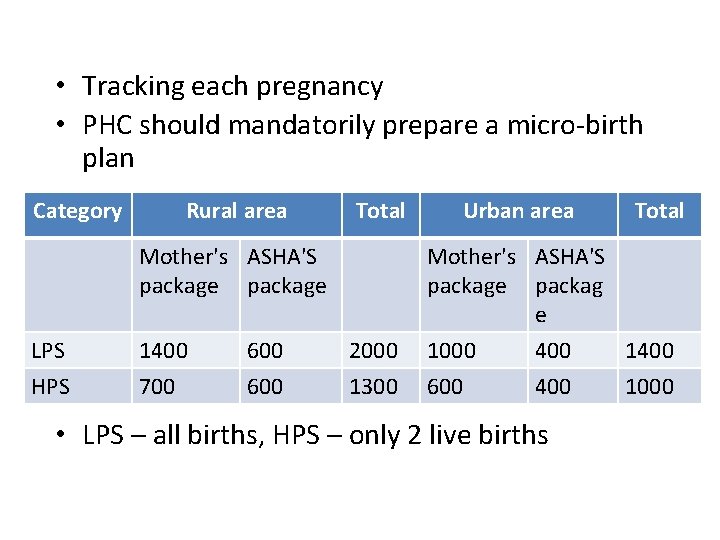 • Tracking each pregnancy
• PHC should mandatorily prepare a micro-birth plan

| Category | Rural area | | Total | Urban area | | Total |
|---|---|---|---|---|---|---|
| | Mother's package | ASHA'S package | | Mother's package | ASHA'S package | |
| LPS | 1400 | 600 | 2000 | 1000 | 400 | 1400 |
| HPS | 700 | 600 | 1300 | 600 | 400 | 1000 |

• LPS – all births, HPS – only 2 live births